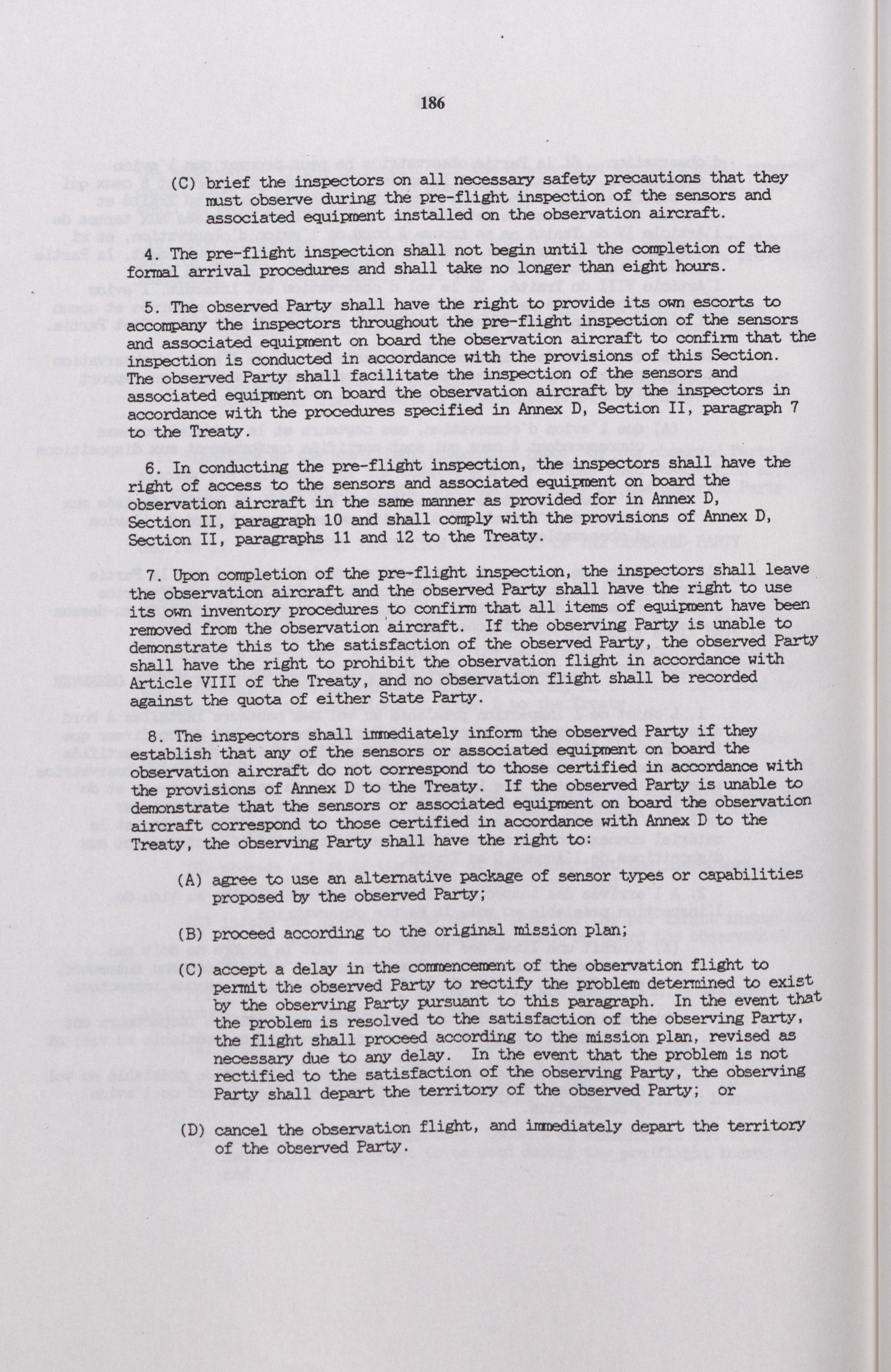 186

(C) brief the inspectors on all necessary safety precautions that they must observe during the pre-flight inspection of the sensors and associated equipment installed on the observation aircraft.

4. The pre-flight inspection shall not begin until the completion of the formal arrival procedures and shall take no longer than eight hours.

5. The observed Party shall have the right to provide its own escorts to accompany the inspectors throughout the pre-flight inspection of the sensors and associated equipment on board the observation aircraft to confirm that the inspection is conducted in accordance with the provisions of this Section. The observed Party shall facilitate the inspection of the sensors and associated equipment on board the observation aircraft by the inspectors in accordance with the procedures specified in Annex D, Section II, paragraph 7 to the Treaty.

6. In conducting the pre-flight inspection, the inspectors shall have the right of access to the sensors and associated equipment on board the observation aircraft in the same manner as provided for in Annex D, Section II, paragraph 10 and shall comply with the provisions of Annex D, Section II, paragraphs 11 and 12 to the Treaty.

7. Upon completion of the pre-flight inspection, the inspectors shall leave the observation aircraft and the observed Party shall have the right to use its own inventory procedures to confirm that all items of equipment have been removed from the observation aircraft. If the observing Party is unable to demonstrate this to the satisfaction of the observed Party, the observed Party shall have the right to prohibit the observation flight in accordance with Article VIII of the Treaty, and no observation flight shall be recorded against the quota of either State Party.

8. The inspectors shall immediately inform the observed Party if they establish that any of the sensors or associated equipment on board the observation aircraft do not correspond to those certified in accordance with the provisions of Annex D to the Treaty. If the observed Party is unable to demonstrate that the sensors or associated equipment on board the observation aircraft correspond to those certified in accordance with Annex D to the Treaty, the observing Party shall have the right to:

(A) agree to use an alternative package of sensor types or capabilities proposed by the observed Party;

(B) proceed according to the original mission plan;

(C) accept a delay in the commencement of the observation flight to permit the observed Party to rectify the problem determined to exist by the observing Party pursuant to this paragraph. In the event that the problem is resolved to the satisfaction of the observing Party, the flight shall proceed according to the mission plan, revised as necessary due to any delay. In the event that the problem is not rectified to the satisfaction of the observing Party, the observing Party shall depart the territory of the observed Party; or

(D) cancel the observation flight, and immediately depart the territory of the observed Party.